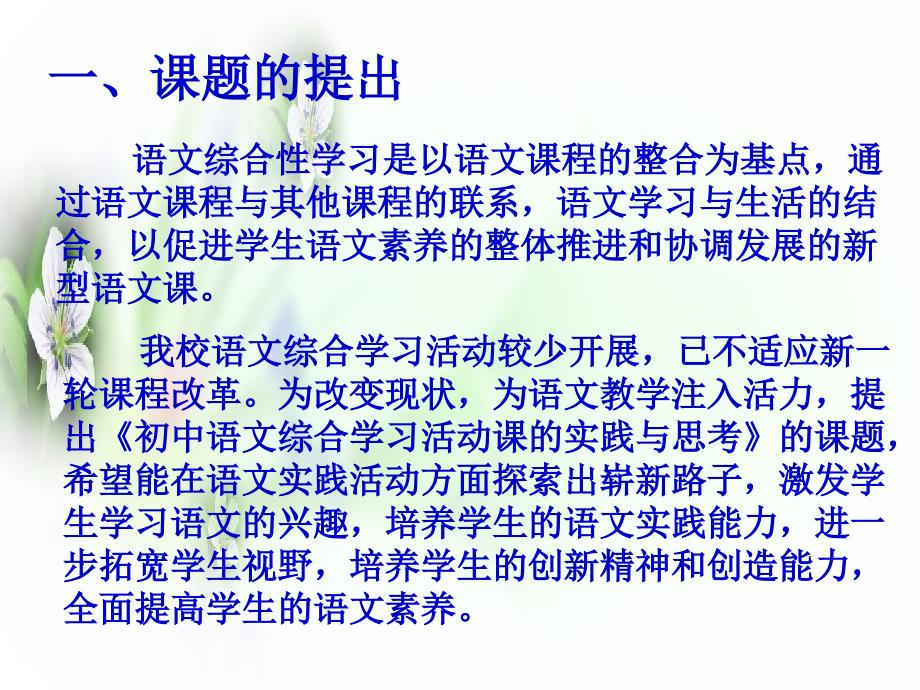 一、课题的提出

语文综合性学习是以语文课程的整合为基点，通过语文课程与其他课程的联系，语文学习与生活的结合，以促进学生语文素养的整体推进和协调发展的新型语文课。

我校语文综合学习活动较少开展，已不适应新一轮课程改革。为改变现状，为语文教学注入活力，提出《初中语文综合学习活动课的实践与思考》的课题，希望能在语文实践活动方面探索出崭新路子，激发学生学习语文的兴趣，培养学生的语文实践能力，进一步拓宽学生视野，培养学生的创新精神和创造能力，全面提高学生的语文素养。